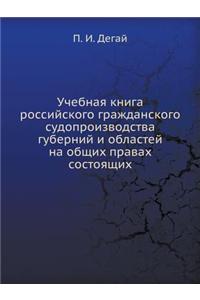 П. И. Дегай

Учебная книга российского гражданского судопроизводства губерний и областей на общих правах состоящих